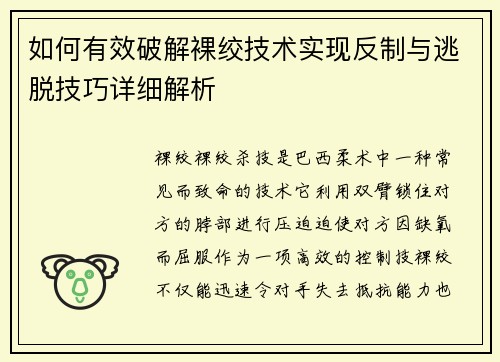 如何有效破解裸绞技术实现反制与逃脱技巧详细解析

裸绞裸绞杀技是巴西柔术中一种常见而致命的技术它利用双臂锁住对方的脖部进行压迫迫使对方因缺氧而屈服作为一项高效的控制技裸绞不仅能迅速令对手失去抵抗能力也